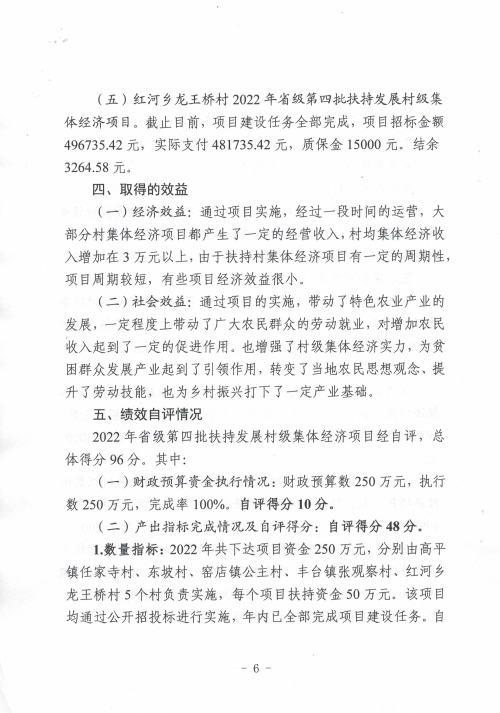 （五）红河乡龙王桥村2022年省级第四批扶持发展村级集体经济项目。截止目前，项目建设任务全部完成，项目招标金额496735.42元，实际支付481735.42元，质保金15000元。结余3264.58元。

四、取得的效益

（一）经济效益：通过项目实施，经过一段时间的运营，大部分村集体经济项目都产生了一定的经营收入，村均集体经济收入增加在3万元以上，由于扶持村集体经济项目有一定的周期性，项目周期较短，有些项目经济效益很小。

（二）社会效益：通过项目的实施，带动了特色农业产业的发展，一定程度上带动了广大农民群众的劳动就业，对增加农民收入起到了一定的促进作用。也增强了村级集体经济实力，为贫困群众发展产业起到了引领作用，转变了当地农民思想观念、提升了劳动技能，也为乡村振兴打下了一定产业基础。

五、绩效自评情况

2022年省级第四批扶持发展村级集体经济项目经自评，总体得分96分。其中：

（一）财政预算资金执行情况：财政预算数250万元，执行数250万元，完成率100%。自评得分10分。

（二）产出指标完成情况及自评得分：自评得分48分。

1.数量指标：2022年共下达项目资金250万元，分别由高平镇任家寺村、东坡村、窑店镇公主村、丰台镇张观察村、红河乡龙王桥村5个村负责实施，每个项目扶持资金50万元。该项目均通过公开招投标进行实施，年内已全部完成项目建设任务。自

- 6 -